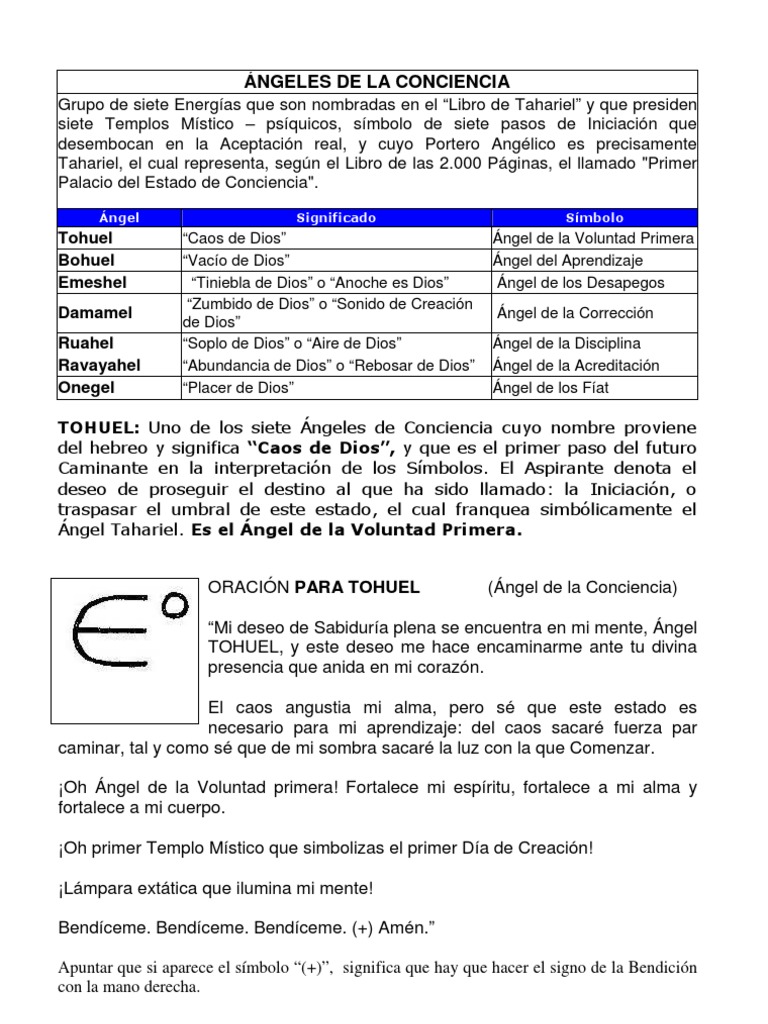 ÁNGELES DE LA CONCIENCIA

Grupo de siete Energías que son nombradas en el "Libro de Tahariel" y que presiden siete Templos Místico – psíquicos, símbolo de siete pasos de Iniciación que desembocan en la Aceptación real, y cuyo Portero Angélico es precisamente Tahariel, el cual representa, según el Libro de las 2.000 Páginas, el llamado "Primer Palacio del Estado de Conciencia".

| Ángel | Significado | Símbolo |
|---|---|---|
| Tohuel | "Caos de Dios" | Ángel de la Voluntad Primera |
| Bohuel | "Vacío de Dios" | Ángel del Aprendizaje |
| Emeshel | "Tiniebla de Dios" o "Anoche es Dios" | Ángel de los Desapegos |
| Damamel | "Zumbido de Dios" o "Sonido de Creación de Dios" | Ángel de la Corrección |
| Ruahel | "Soplo de Dios" o "Aire de Dios" | Ángel de la Disciplina |
| Ravayahel | "Abundancia de Dios" o "Rebosar de Dios" | Ángel de la Acreditación |
| Onegel | "Placer de Dios" | Ángel de los Fíat |

TOHUEL: Uno de los siete Ángeles de Conciencia cuyo nombre proviene del hebreo y significa "Caos de Dios", y que es el primer paso del futuro Caminante en la interpretación de los Símbolos. El Aspirante denota el deseo de proseguir el destino al que ha sido llamado: la Iniciación, o traspasar el umbral de este estado, el cual franquea simbólicamente el Ángel Tahariel. Es el Ángel de la Voluntad Primera.

ORACIÓN PARA TOHUEL (Ángel de la Conciencia)

"Mi deseo de Sabiduría plena se encuentra en mi mente, Ángel TOHUEL, y este deseo me hace encaminarme ante tu divina presencia que anida en mi corazón.

El caos angustia mi alma, pero sé que este estado es necesario para mi aprendizaje: del caos sacaré fuerza par caminar, tal y como sé que de mi sombra sacaré la luz con la que Comenzar.

¡Oh Ángel de la Voluntad primera! Fortalece mi espíritu, fortalece a mi alma y fortalece a mi cuerpo.

¡Oh primer Templo Místico que simbolizas el primer Día de Creación!

¡Lámpara extática que ilumina mi mente!

Bendíceme. Bendíceme. Bendíceme. (+) Amén."

Apuntar que si aparece el símbolo "(+)", significa que hay que hacer el signo de la Bendición con la mano derecha.